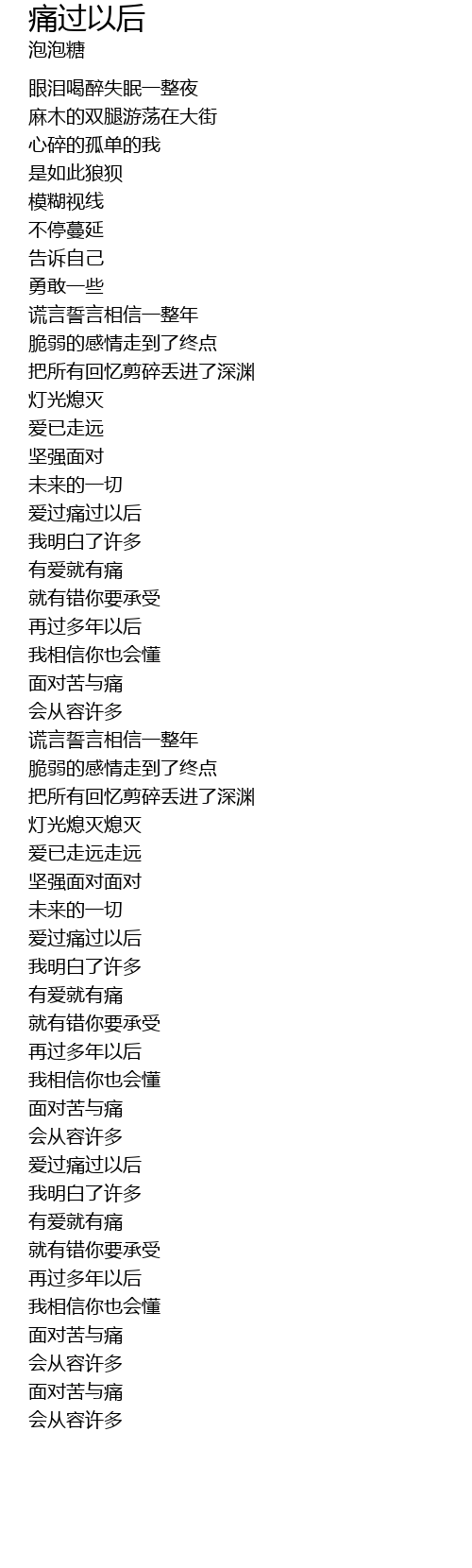 痛过以后
泡泡糖

眼泪喝醉失眠一整夜
麻木的双腿游荡在大街
心碎的孤单的我
是如此狼狈
模糊视线
不停蔓延
告诉自己
勇敢一些
谎言誓言相信一整年
脆弱的感情走到了终点
把所有回忆剪碎丢进了深渊
灯光熄灭
爱已走远
坚强面对
未来的一切
爱过痛过以后
我明白了许多
有爱就有痛
就有错你要承受
再过多年以后
我相信你也会懂
面对苦与痛
会从容许多
谎言誓言相信一整年
脆弱的感情走到了终点
把所有回忆剪碎丢进了深渊
灯光熄灭熄灭
爱已走远走远
坚强面对面对
未来的一切
爱过痛过以后
我明白了许多
有爱就有痛
就有错你要承受
再过多年以后
我相信你也会懂
面对苦与痛
会从容许多
爱过痛过以后
我明白了许多
有爱就有痛
就有错你要承受
再过多年以后
我相信你也会懂
面对苦与痛
会从容许多
面对苦与痛
会从容许多